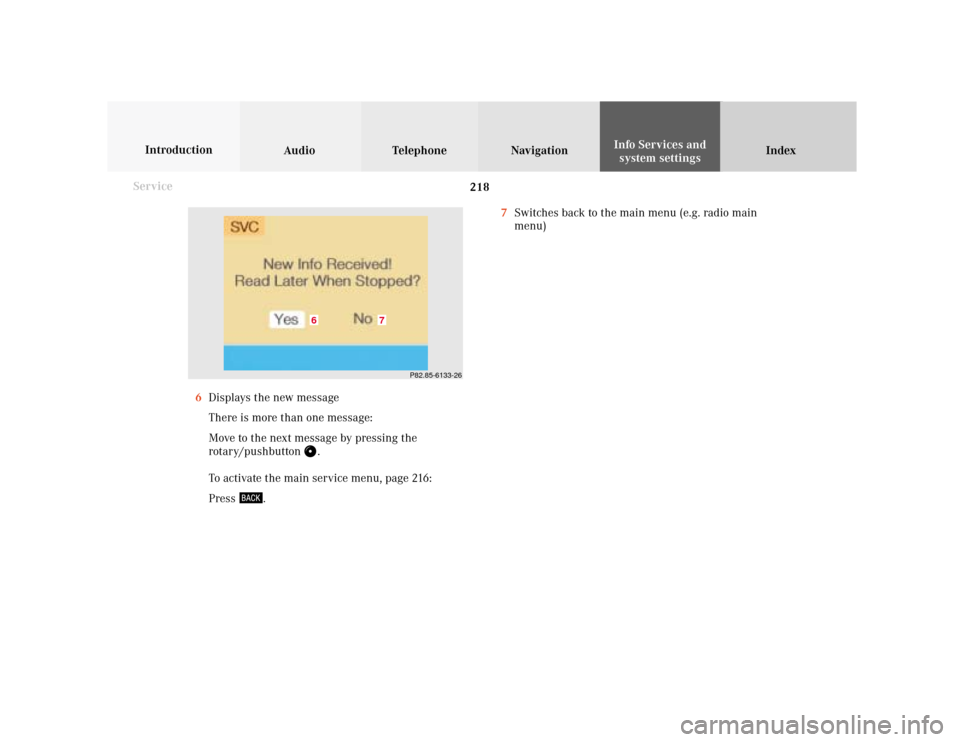 Introduction Audio Telephone Navigation Info Services and system settings Index

Service

218

SVC

New Info Received!
Read Later When Stopped?

Yes 6 No 7

P82.85-6133-26

6 Displays the new message

There is more than one message:

Move to the next message by pressing the rotary/pushbutton .

To activate the main service menu, page 216:

Press BACK.

7 Switches back to the main menu (e.g. radio main menu)

carmanualsonline.info